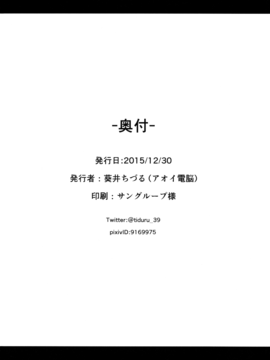 -奥付-

発行日:2015/12/30

発行者：葵井ちづる（アオイ電脳）

印刷：サングループ様

Twitter:@tiduru_39

pixivID:9169975